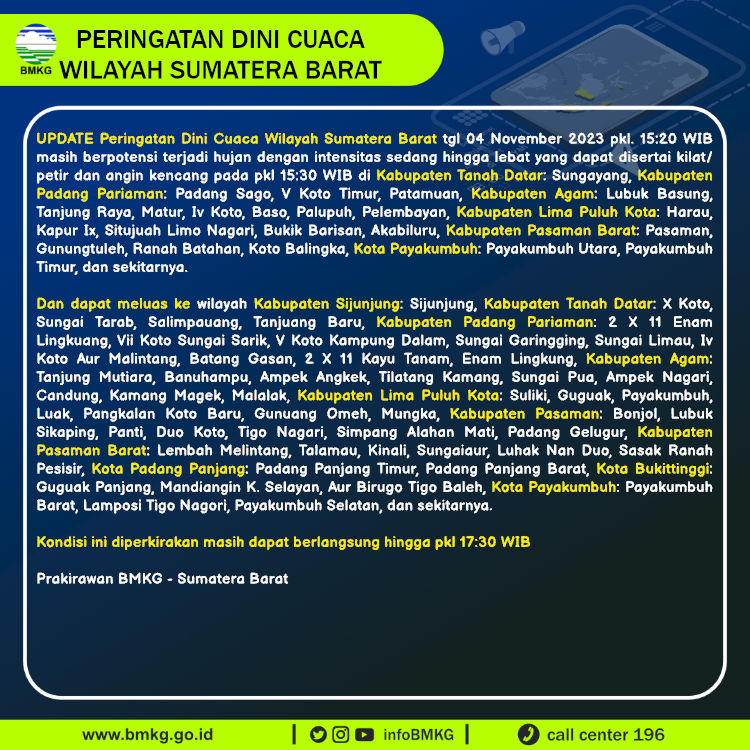 BMKG

PERINGATAN DINI CUACA WILAYAH SUMATERA BARAT

UPDATE Peringatan Dini Cuaca Wilayah Sumatera Barat tgl 04 November 2023 pkl. 15:20 WIB masih berpotensi terjadi hujan dengan intensitas sedang hingga lebat yang dapat disertai kilat/ petir dan angin kencang pada pkl 15:30 WIB di Kabupaten Tanah Datar: Sungayang, Kabupaten Padang Pariaman: Padang Sago, V Koto Timur, Patamuan, Kabupaten Agam: Lubuk Basung, Tanjung Raya, Matur, Iv Koto, Baso, Palupuh, Pelembayan, Kabupaten Lima Puluh Kota: Harau, Kapur Ix, Situjuah Limo Nagari, Bukik Barisan, Akabiluru, Kabupaten Pasaman Barat: Pasaman, Gunungtuleh, Ranah Batahan, Koto Balingka, Kota Payakumbuh: Payakumbuh Utara, Payakumbuh Timur, dan sekitarnya.

Dan dapat meluas ke wilayah Kabupaten Sijunjung: Sijunjung, Kabupaten Tanah Datar: X Koto, Sungai Tarab, Salimpauang, Tanjuang Baru, Kabupaten Padang Pariaman: 2 X 11 Enam Lingkuang, Vii Koto Sungai Sarik, V Koto Kampung Dalam, Sungai Garingging, Sungai Limau, Iv Koto Aur Malintang, Batang Gasan, 2 X 11 Kayu Tanam, Enam Lingkung, Kabupaten Agam: Tanjung Mutiara, Banuhampu, Ampek Angkek, Tilatang Kamang, Sungai Pua, Ampek Nagari, Candung, Kamang Magek, Malalak, Kabupaten Lima Puluh Kota: Suliki, Guguak, Payakumbuh, Luak, Pangkalan Koto Baru, Gunuang Omeh, Mungka, Kabupaten Pasaman: Bonjol, Lubuk Sikaping, Panti, Duo Koto, Tigo Nagari, Simpang Alahan Mati, Padang Gelugur, Kabupaten Pasaman Barat: Lembah Melintang, Talamau, Kinali, Sungaiaur, Luhak Nan Duo, Sasak Ranah Pesisir, Kota Padang Panjang: Padang Panjang Timur, Padang Panjang Barat, Kota Bukittinggi: Guguak Panjang, Mandiangin K. Selayan, Aur Birugo Tigo Baleh, Kota Payakumbuh: Payakumbuh Barat, Lamposi Tigo Nagori, Payakumbuh Selatan, dan sekitarnya.

Kondisi ini diperkirakan masih dapat berlangsung hingga pkl 17:30 WIB

Prakirawan BMKG - Sumatera Barat

www.bmkg.go.id | infoBMKG | call center 196